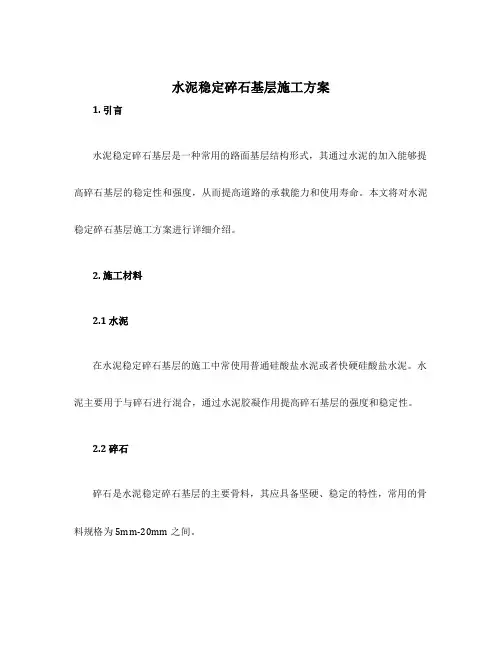 水泥稳定碎石基层施工方案

1. 引言

水泥稳定碎石基层是一种常用的路面基层结构形式，其通过水泥的加入能够提高碎石基层的稳定性和强度，从而提高道路的承载能力和使用寿命。本文将对水泥稳定碎石基层施工方案进行详细介绍。

2. 施工材料

2.1 水泥

在水泥稳定碎石基层的施工中常使用普通硅酸盐水泥或者快硬硅酸盐水泥。水泥主要用于与碎石进行混合，通过水泥胶凝作用提高碎石基层的强度和稳定性。

2.2 碎石

碎石是水泥稳定碎石基层的主要骨料，其应具备坚硬、稳定的特性，常用的骨料规格为 5mm-20mm 之间。